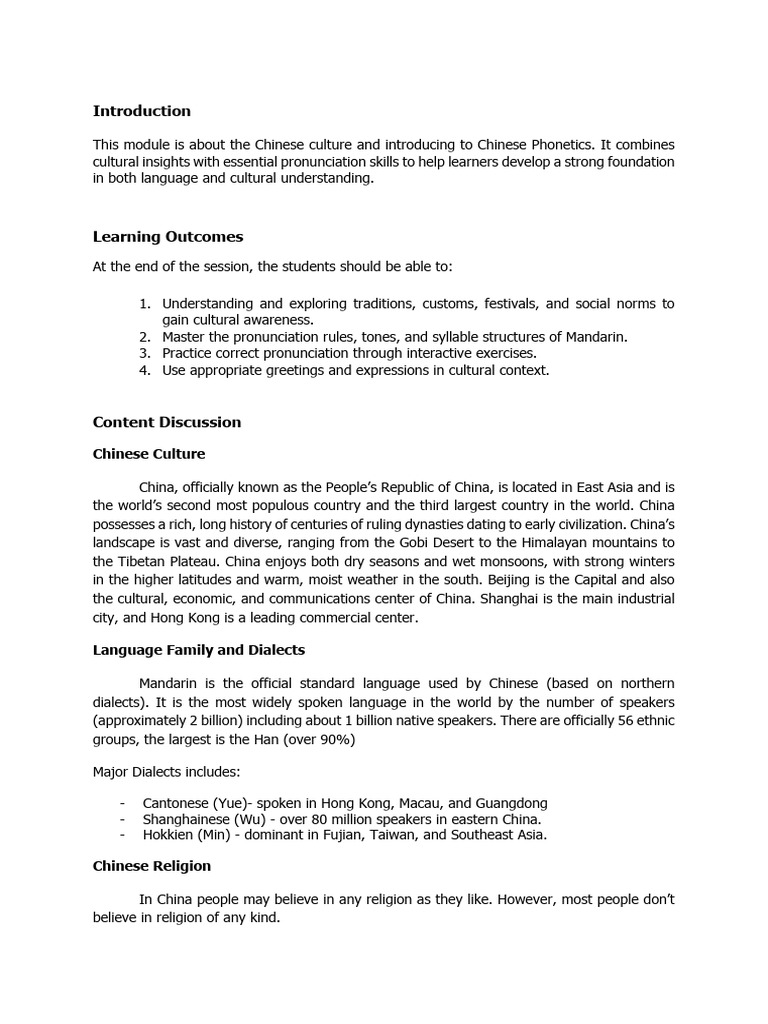 Introduction

This module is about the Chinese culture and introducing to Chinese Phonetics. It combines cultural insights with essential pronunciation skills to help learners develop a strong foundation in both language and cultural understanding.

Learning Outcomes

At the end of the session, the students should be able to:

1. Understanding and exploring traditions, customs, festivals, and social norms to gain cultural awareness.
2. Master the pronunciation rules, tones, and syllable structures of Mandarin.
3. Practice correct pronunciation through interactive exercises.
4. Use appropriate greetings and expressions in cultural context.

Content Discussion

Chinese Culture

China, officially known as the People's Republic of China, is located in East Asia and is the world's second most populous country and the third largest country in the world. China possesses a rich, long history of centuries of ruling dynasties dating to early civilization. China's landscape is vast and diverse, ranging from the Gobi Desert to the Himalayan mountains to the Tibetan Plateau. China enjoys both dry seasons and wet monsoons, with strong winters in the higher latitudes and warm, moist weather in the south. Beijing is the Capital and also the cultural, economic, and communications center of China. Shanghai is the main industrial city, and Hong Kong is a leading commercial center.

Language Family and Dialects

Mandarin is the official standard language used by Chinese (based on northern dialects). It is the most widely spoken language in the world by the number of speakers (approximately 2 billion) including about 1 billion native speakers. There are officially 56 ethnic groups, the largest is the Han (over 90%)

Major Dialects includes:

- Cantonese (Yue)- spoken in Hong Kong, Macau, and Guangdong
- Shanghainese (Wu) - over 80 million speakers in eastern China.
- Hokkien (Min) - dominant in Fujian, Taiwan, and Southeast Asia.

Chinese Religion

In China people may believe in any religion as they like. However, most people don't believe in religion of any kind.